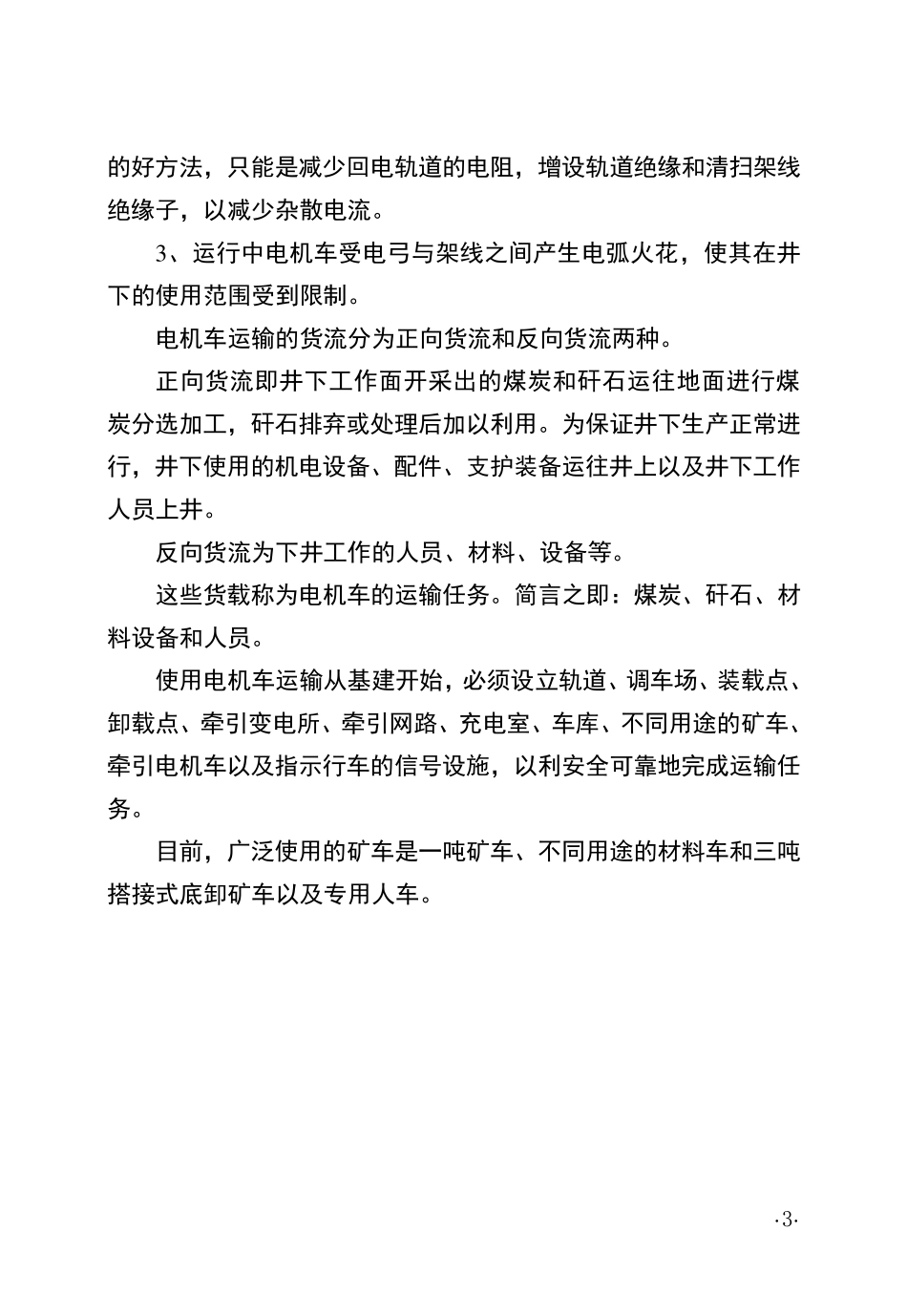 的好方法，只能是减少回电轨道的电阻，增设轨道绝缘和清扫架线绝缘子，以减少杂散电流。

3、运行中电机车受电弓与架线之间产生电弧火花，使其在井下的使用范围受到限制。

电机车运输的货流分为正向货流和反向货流两种。

正向货流即井下工作面开采出的煤炭和矸石运往地面进行煤炭分选加工，矸石排弃或处理后加以利用。为保证井下生产正常进行，井下使用的机电设备、配件、支护装备运往井上以及井下工作人员上井。

反向货流为下井工作的人员、材料、设备等。

这些货载称为电机车的运输任务。简言之即：煤炭、矸石、材料设备和人员。

使用电机车运输从基建开始，必须设立轨道、调车场、装载点、卸载点、牵引变电所、牵引网路、充电室、车库、不同用途的矿车、牵引电机车以及指示行车的信号设施，以利安全可靠地完成运输任务。

目前，广泛使用的矿车是一吨矿车、不同用途的材料车和三吨搭接式底卸矿车以及专用人车。

·3·